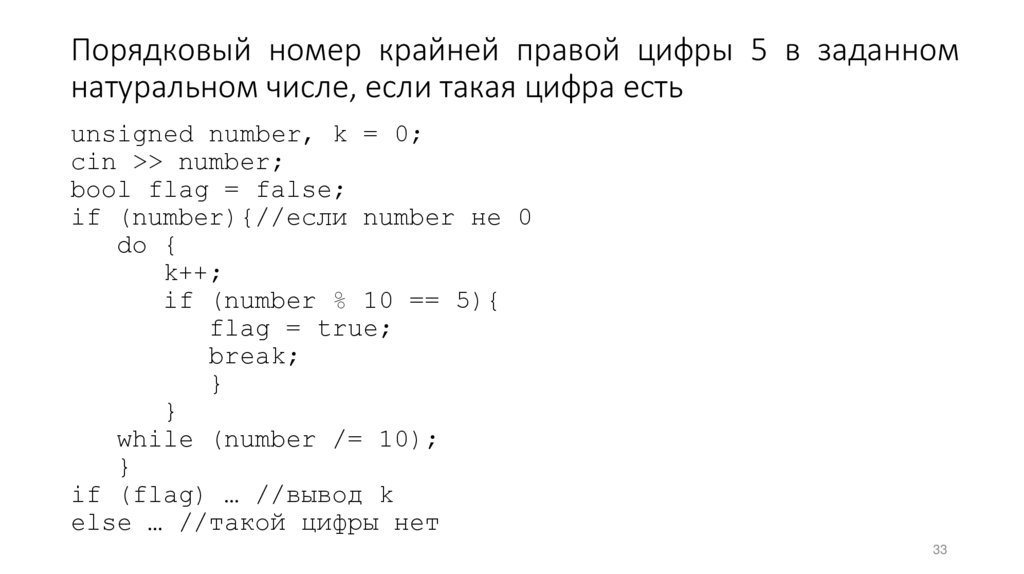 Порядковый номер крайней правой цифры 5 в заданном натуральном числе, если такая цифра есть

unsigned number, k = 0;
cin >> number;
bool flag = false;
if (number){//если number не 0
   do {
      k++;
      if (number % 10 == 5){
         flag = true;
         break;
         }
      }
   while (number /= 10);
   }
if (flag) … //вывод k
else … //такой цифры нет

33